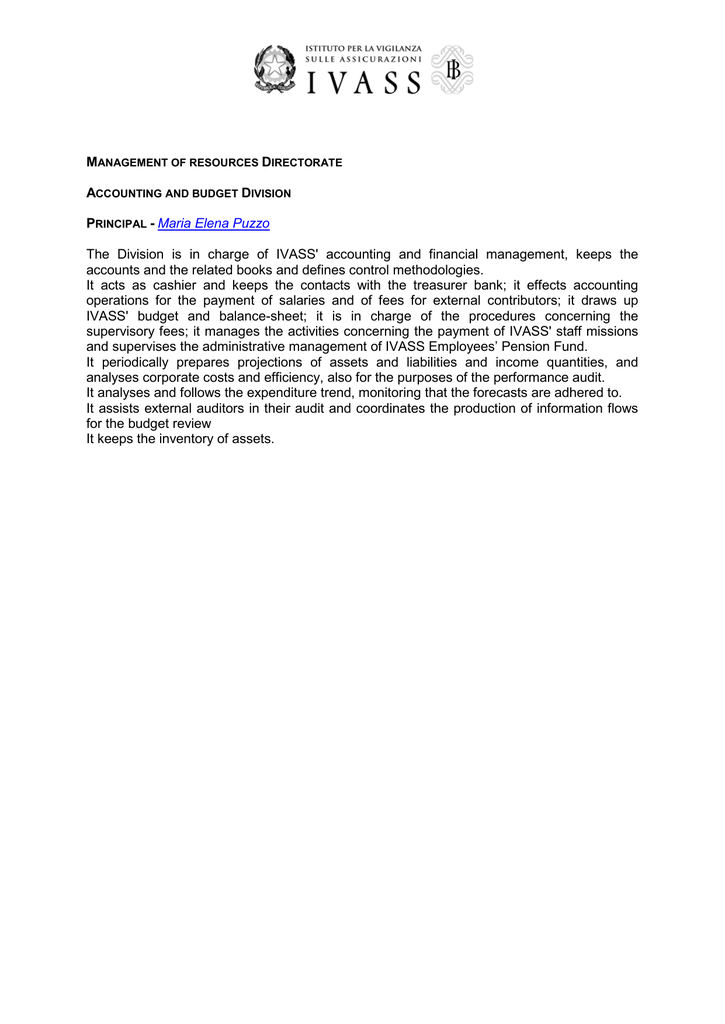 ISTITUTO PER LA VIGILANZA
SULLE ASSICURAZIONI
IVASS

MANAGEMENT OF RESOURCES DIRECTORATE

ACCOUNTING AND BUDGET DIVISION

PRINCIPAL - Maria Elena Puzzo

The Division is in charge of IVASS' accounting and financial management, keeps the accounts and the related books and defines control methodologies.
It acts as cashier and keeps the contacts with the treasurer bank; it effects accounting operations for the payment of salaries and of fees for external contributors; it draws up IVASS' budget and balance-sheet; it is in charge of the procedures concerning the supervisory fees; it manages the activities concerning the payment of IVASS' staff missions and supervises the administrative management of IVASS Employees' Pension Fund.
It periodically prepares projections of assets and liabilities and income quantities, and analyses corporate costs and efficiency, also for the purposes of the performance audit.
It analyses and follows the expenditure trend, monitoring that the forecasts are adhered to.
It assists external auditors in their audit and coordinates the production of information flows for the budget review
It keeps the inventory of assets.